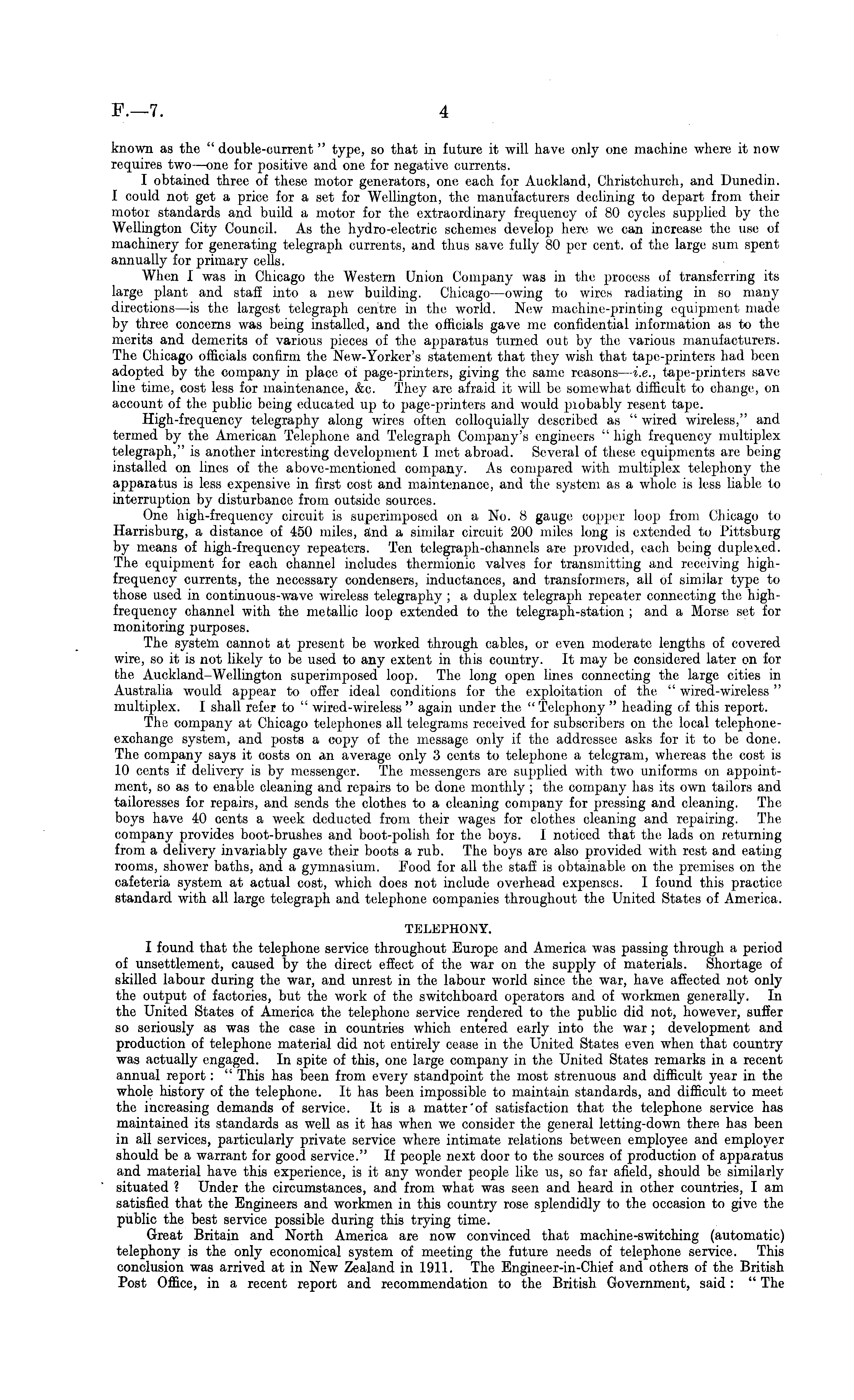 F.—7. 4

known as the "double-current" type, so that in future it will have only one machine where it now requires two—one for positive and one for negative currents.

I obtained three of these motor generators, one each for Auckland, Christchurch, and Dunedin. I could not get a price for a set for Wellington, the manufacturers declining to depart from their motor standards and build a motor for the extraordinary frequency of 80 cycles supplied by the Wellington City Council. As the hydro-electric schemes develop here we can increase the use of machinery for generating telegraph currents, and thus save fully 80 per cent. of the large sum spent annually for primary cells.

When I was in Chicago the Western Union Company was in the process of transferring its large plant and staff into a new building. Chicago—owing to wires radiating in so many directions—is the largest telegraph centre in the world. New machine-printing equipment made by three concerns was being installed, and the officials gave me confidential information as to the merits and demerits of various pieces of the apparatus turned out by the various manufacturers. The Chicago officials confirm the New-Yorker's statement that they wish that tape-printers had been adopted by the company in place of page-printers, giving the same reasons—i.e., tape-printers save line time, cost less for maintenance, &c. They are afraid it will be somewhat difficult to change, on account of the public being educated up to page-printers and would probably resent tape.

High-frequency telegraphy along wires often colloquially described as "wired wireless," and termed by the American Telephone and Telegraph Company's engineers "high frequency multiplex telegraph," is another interesting development I met abroad. Several of these equipments are being installed on lines of the above-mentioned company. As compared with multiplex telephony the apparatus is less expensive in first cost and maintenance, and the system as a whole is less liable to interruption by disturbance from outside sources.

One high-frequency circuit is superimposed on a No. 8 gauge copper loop from Chicago to Harrisburg, a distance of 450 miles, and a similar circuit 200 miles long is extended to Pittsburg by means of high-frequency repeaters. Ten telegraph-channels are provided, each being duplexed. The equipment for each channel includes thermionic valves for transmitting and receiving high-frequency currents, the necessary condensers, inductances, and transformers, all of similar type to those used in continuous-wave wireless telegraphy; a duplex telegraph repeater connecting the high-frequency channel with the metallic loop extended to the telegraph-station; and a Morse set for monitoring purposes.

The system cannot at present be worked through cables, or even moderate lengths of covered wire, so it is not likely to be used to any extent in this country. It may be considered later on for the Auckland–Wellington superimposed loop. The long open lines connecting the large cities in Australia would appear to offer ideal conditions for the exploitation of the "wired-wireless" multiplex. I shall refer to "wired-wireless" again under the "Telephony" heading of this report.

The company at Chicago telephones all telegrams received for subscribers on the local telephone-exchange system, and posts a copy of the message only if the addressee asks for it to be done. The company says it costs on an average only 3 cents to telephone a telegram, whereas the cost is 10 cents if delivery is by messenger. The messengers are supplied with two uniforms on appointment, so as to enable cleaning and repairs to be done monthly; the company has its own tailors and tailoresses for repairs, and sends the clothes to a cleaning company for pressing and cleaning. The boys have 40 cents a week deducted from their wages for clothes cleaning and repairing. The company provides boot-brushes and boot-polish for the boys. I noticed that the lads on returning from a delivery invariably gave their boots a rub. The boys are also provided with rest and eating rooms, shower baths, and a gymnasium. Food for all the staff is obtainable on the premises on the cafeteria system at actual cost, which does not include overhead expenses. I found this practice standard with all large telegraph and telephone companies throughout the United States of America.

TELEPHONY.

I found that the telephone service throughout Europe and America was passing through a period of unsettlement, caused by the direct effect of the war on the supply of materials. Shortage of skilled labour during the war, and unrest in the labour world since the war, have affected not only the output of factories, but the work of the switchboard operators and of workmen generally. In the United States of America the telephone service rendered to the public did not, however, suffer so seriously as was the case in countries which entered early into the war; development and production of telephone material did not entirely cease in the United States even when that country was actually engaged. In spite of this, one large company in the United States remarks in a recent annual report: "This has been from every standpoint the most strenuous and difficult year in the whole history of the telephone. It has been impossible to maintain standards, and difficult to meet the increasing demands of service. It is a matter of satisfaction that the telephone service has maintained its standards as well as it has when we consider the general letting-down there has been in all services, particularly private service where intimate relations between employee and employer should be a warrant for good service." If people next door to the sources of production of apparatus and material have this experience, is it any wonder people like us, so far afield, should be similarly situated? Under the circumstances, and from what was seen and heard in other countries, I am satisfied that the Engineers and workmen in this country rose splendidly to the occasion to give the public the best service possible during this trying time.

Great Britain and North America are now convinced that machine-switching (automatic) telephony is the only economical system of meeting the future needs of telephone service. This conclusion was arrived at in New Zealand in 1911. The Engineer-in-Chief and others of the British Post Office, in a recent report and recommendation to the British Government, said: "The